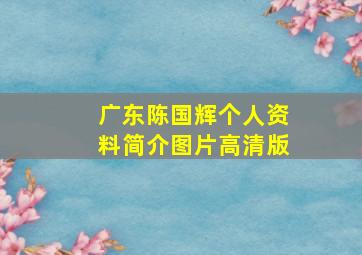 广东陈国辉个人资料简介图片高清版